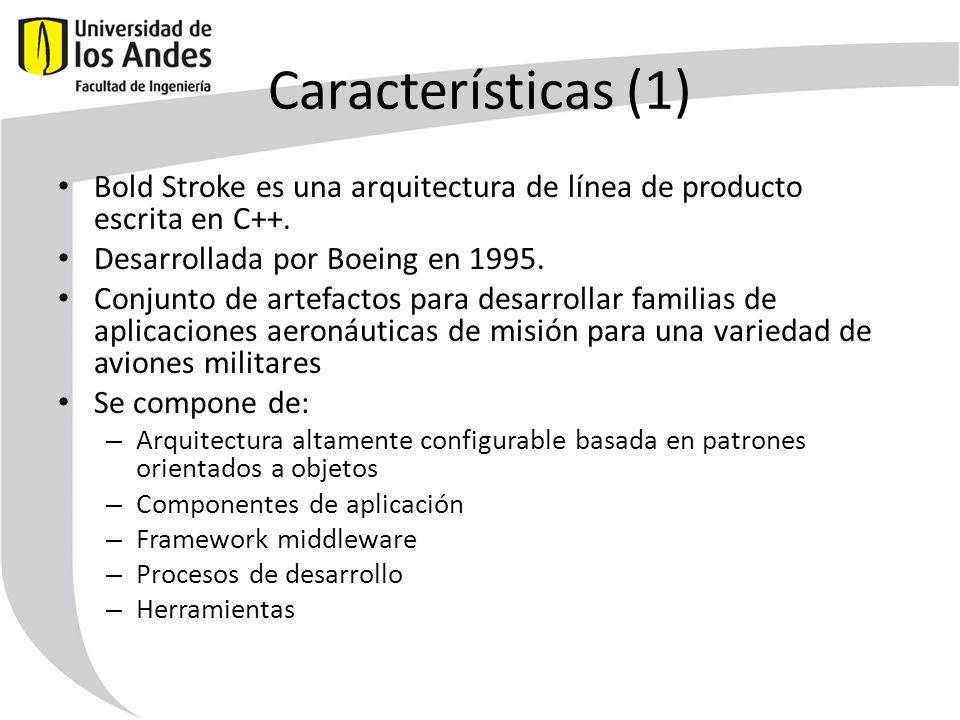 Universidad de
los Andes
Facultad de Ingeniería

Características (1)

• Bold Stroke es una arquitectura de línea de producto escrita en C++.
• Desarrollada por Boeing en 1995.
• Conjunto de artefactos para desarrollar familias de aplicaciones aeronáuticas de misión para una variedad de aviones militares
• Se compone de:
– Arquitectura altamente configurable basada en patrones orientados a objetos
– Componentes de aplicación
– Framework middleware
– Procesos de desarrollo
– Herramientas